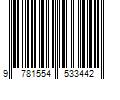 9 781554 533442